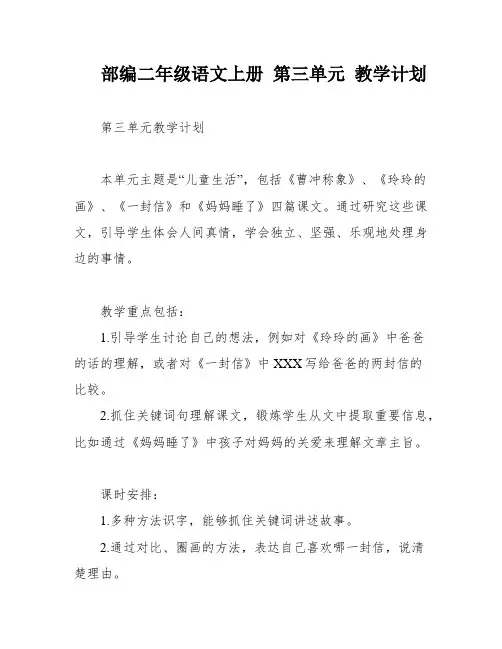 部编二年级语文上册 第三单元 教学计划

第三单元教学计划

本单元主题是“儿童生活”，包括《曹冲称象》、《玲玲的画》、《一封信》和《妈妈睡了》四篇课文。通过研究这些课文，引导学生体会人间真情，学会独立、坚强、乐观地处理身边的事情。

教学重点包括：

1.引导学生讨论自己的想法，例如对《玲玲的画》中爸爸的话的理解，或者对《一封信》中XXX写给爸爸的两封信的比较。

2.抓住关键词句理解课文，锻炼学生从文中提取重要信息，比如通过《妈妈睡了》中孩子对妈妈的关爱来理解文章主旨。

课时安排：

1.多种方法识字，能够抓住关键词讲述故事。

2.通过对比、圈画的方法，表达自己喜欢哪一封信，说清楚理由。